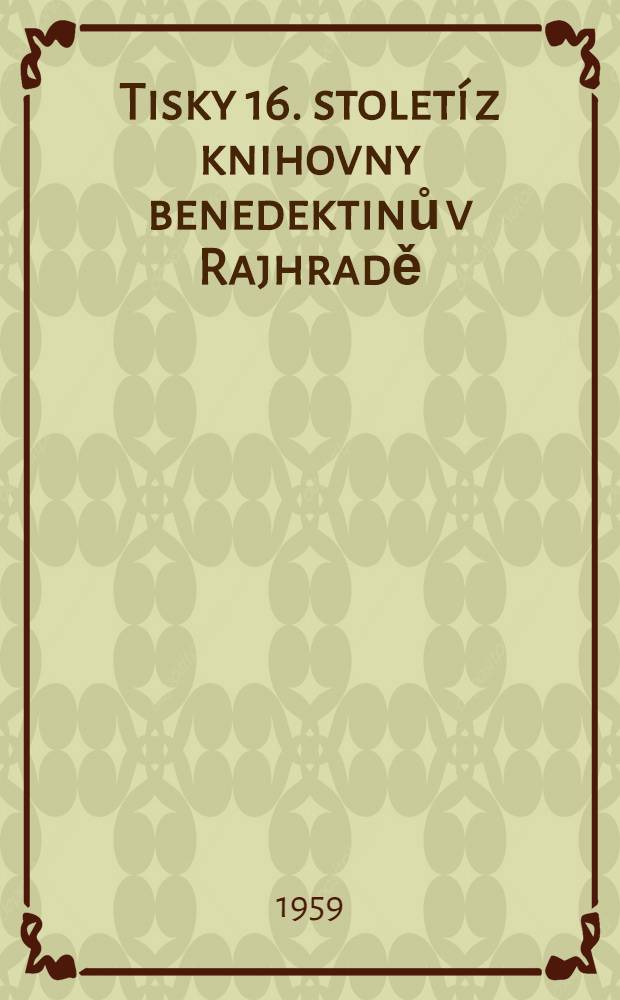 Tisky 16. století z knihovny benedektinů v Rajhradě

1959